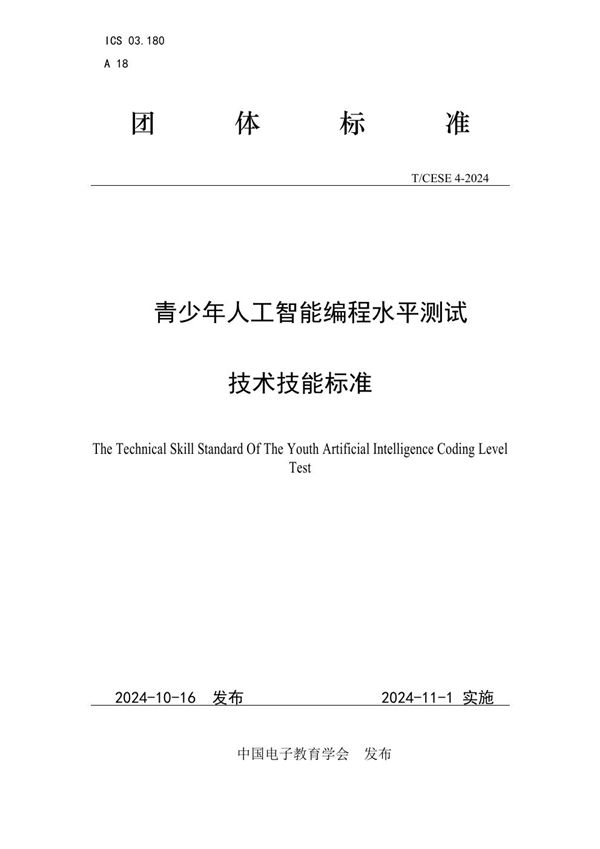 ICS 03.180
A 18

团 体 标 准

T/CESE 4-2024

青少年人工智能编程水平测试

技术技能标准

The Technical Skill Standard Of The Youth Artificial Intelligence Coding Level Test

2024-10-16 发布 2024-11-1 实施

中国电子教育学会 发布